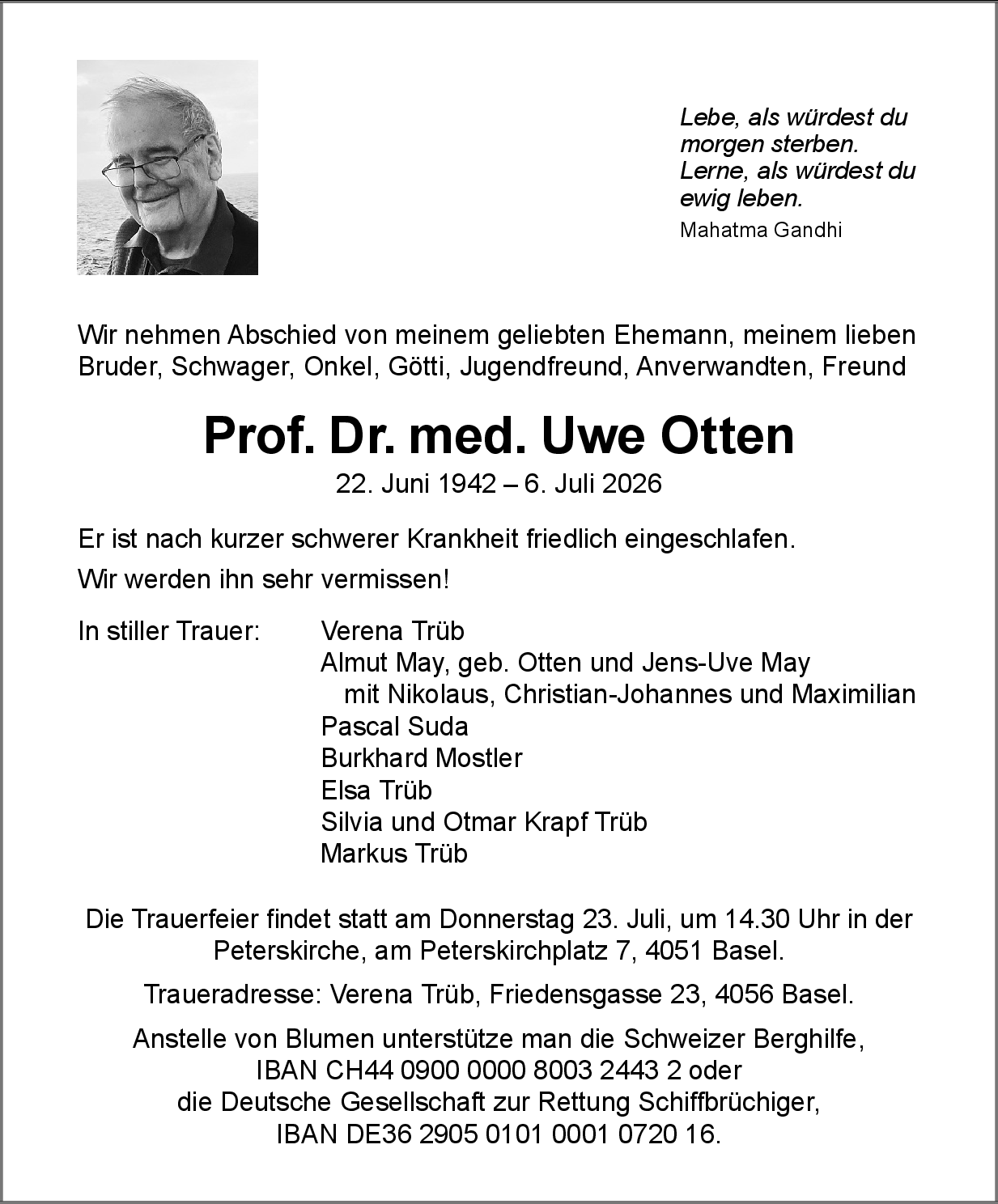 Lebe, als würdest du morgen sterben. Lerne, als würdest du ewig leben.

Mahatma Gandhi

Wir nehmen Abschied von meinem geliebten Ehemann, meinem lieben Bruder, Schwager, Onkel, Götti, Jugendfreund, Anverwandten, Freund

Prof. Dr. med. Uwe Otten

22. Juni 1942 – 6. Juli 2026

Er ist nach kurzer schwerer Krankheit friedlich eingeschlafen.

Wir werden ihn sehr vermissen!

In stiller Trauer: Verena Trüb
Almut May, geb. Otten und Jens-Uve May
mit Nikolaus, Christian-Johannes und Maximilian
Pascal Suda
Burkhard Mostler
Elsa Trüb
Silvia und Otmar Krapf Trüb
Markus Trüb

Die Trauerfeier findet statt am Donnerstag 23. Juli, um 14.30 Uhr in der Peterskirche, am Peterskirchplatz 7, 4051 Basel.

Traueradresse: Verena Trüb, Friedensgasse 23, 4056 Basel.

Anstelle von Blumen unterstütze man die Schweizer Berghilfe,
IBAN CH44 0900 0000 8003 2443 2 oder
die Deutsche Gesellschaft zur Rettung Schiffbrüchiger,
IBAN DE36 2905 0101 0001 0720 16.